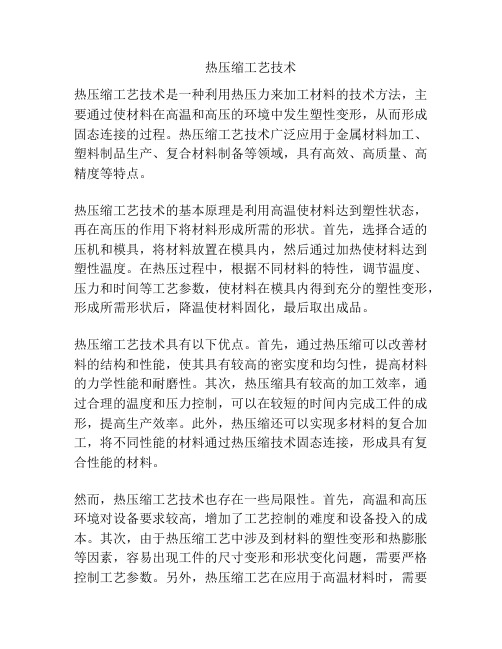 热压缩工艺技术

热压缩工艺技术是一种利用热压力来加工材料的技术方法，主要通过使材料在高温和高压的环境中发生塑性变形，从而形成固态连接的过程。热压缩工艺技术广泛应用于金属材料加工、塑料制品生产、复合材料制备等领域，具有高效、高质量、高精度等特点。

热压缩工艺技术的基本原理是利用高温使材料达到塑性状态，再在高压的作用下将材料形成所需的形状。首先，选择合适的压机和模具，将材料放置在模具内，然后通过加热使材料达到塑性温度。在热压过程中，根据不同材料的特性，调节温度、压力和时间等工艺参数，使材料在模具内得到充分的塑性变形，形成所需形状后，降温使材料固化，最后取出成品。

热压缩工艺技术具有以下优点。首先，通过热压缩可以改善材料的结构和性能，使其具有较高的密实度和均匀性，提高材料的力学性能和耐磨性。其次，热压缩具有较高的加工效率，通过合理的温度和压力控制，可以在较短的时间内完成工件的成形，提高生产效率。此外，热压缩还可以实现多材料的复合加工，将不同性能的材料通过热压缩技术固态连接，形成具有复合性能的材料。

然而，热压缩工艺技术也存在一些局限性。首先，高温和高压环境对设备要求较高，增加了工艺控制的难度和设备投入的成本。其次，由于热压缩工艺中涉及到材料的塑性变形和热膨胀等因素，容易出现工件的尺寸变形和形状变化问题，需要严格控制工艺参数。另外，热压缩工艺在应用于高温材料时，需要